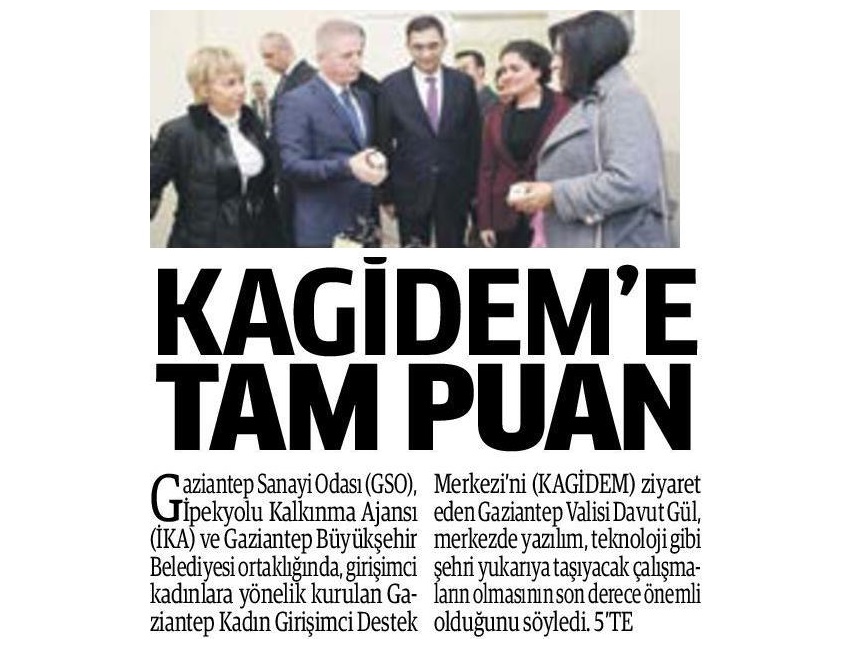 KAGİDEM'E TAM PUAN

Gaziantep Sanayi Odası (GSO), İpekyolu Kalkınma Ajansı (İKA) ve Gaziantep Büyükşehir Belediyesi ortaklığında, girişimci kadınlara yönelik kurulan Gaziantep Kadın Girişimci Destek Merkezi'ni (KAGİDEM) ziyaret eden Gaziantep Valisi Davut Gül, merkezde yazılım, teknoloji gibi şehri yukarıya taşıyacak çalışmaların olmasının son derece önemli olduğunu söyledi. 5'TE